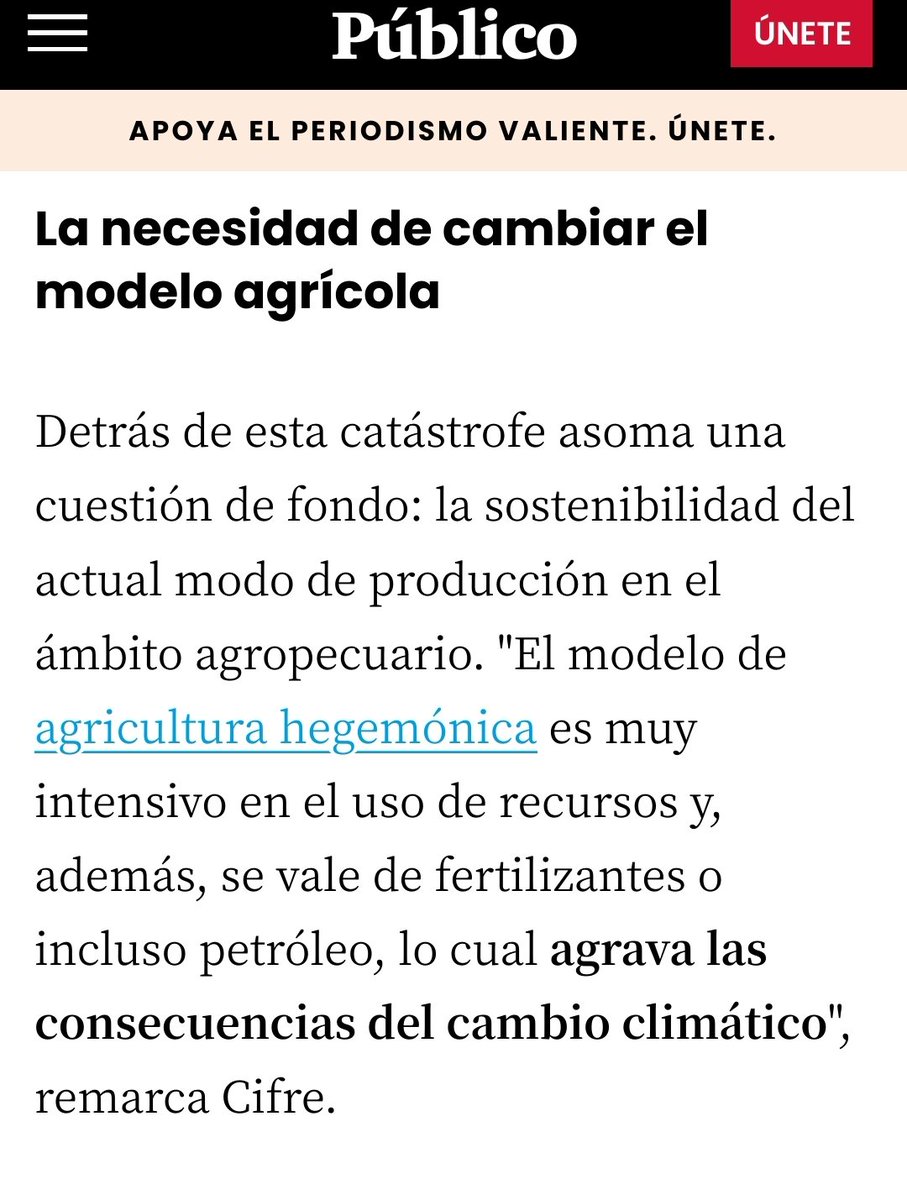 Público

ÚNETE

APOYA EL PERIODISMO VALIENTE. ÚNETE.

La necesidad de cambiar el modelo agrícola

Detrás de esta catástrofe asoma una cuestión de fondo: la sostenibilidad del actual modo de producción en el ámbito agropecuario. "El modelo de agricultura hegemónica es muy intensivo en el uso de recursos y, además, se vale de fertilizantes o incluso petróleo, lo cual agrava las consecuencias del cambio climático", remarca Cifre.